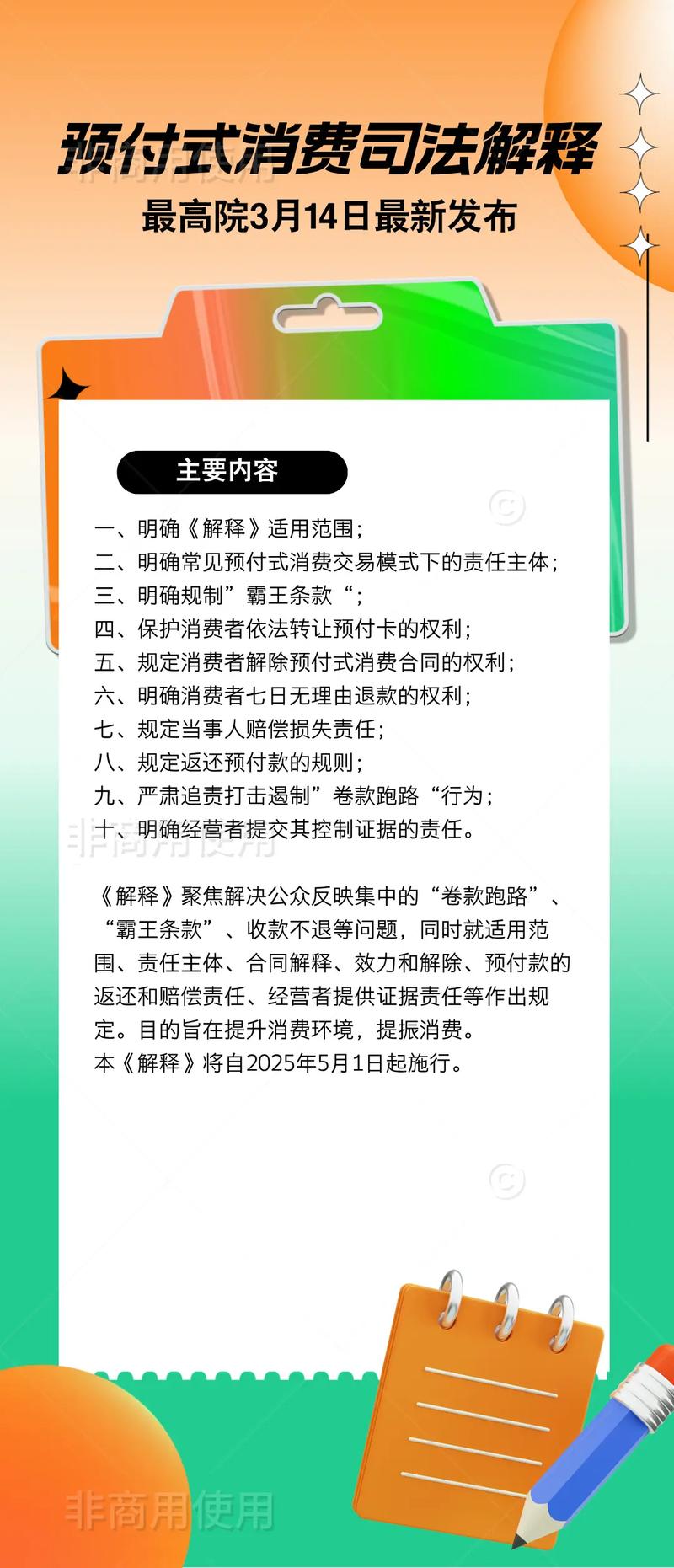 预付式消费司法解释
非商用使用
最高院3月14日最新发布

主要内容

一、明确《解释》适用范围；
二、明确常见预付式消费交易模式下的责任主体；
三、明确规制”霸王条款“；
四、保护消费者依法转让预付卡的权利；
五、规定消费者解除预付式消费合同的权利；
六、明确消费者七日无理由退款的权利；
七、规定当事人赔偿损失责任；
八、规定返还预付款的规则；
九、严肃追责打击遏制”卷款跑路“行为；
十、明确经营者提交其控制证据的责任。
非商用使用

《解释》聚焦解决公众反映集中的“卷款跑路”、“霸王条款”、收款不退等问题，同时就适用范围、责任主体、合同解释、效力和解除、预付款的返还和赔偿责任、经营者提供证据责任等作出规定。目的旨在提升消费环境，提振消费。
本《解释》将自2025年5月1日起施行。

非商用使用